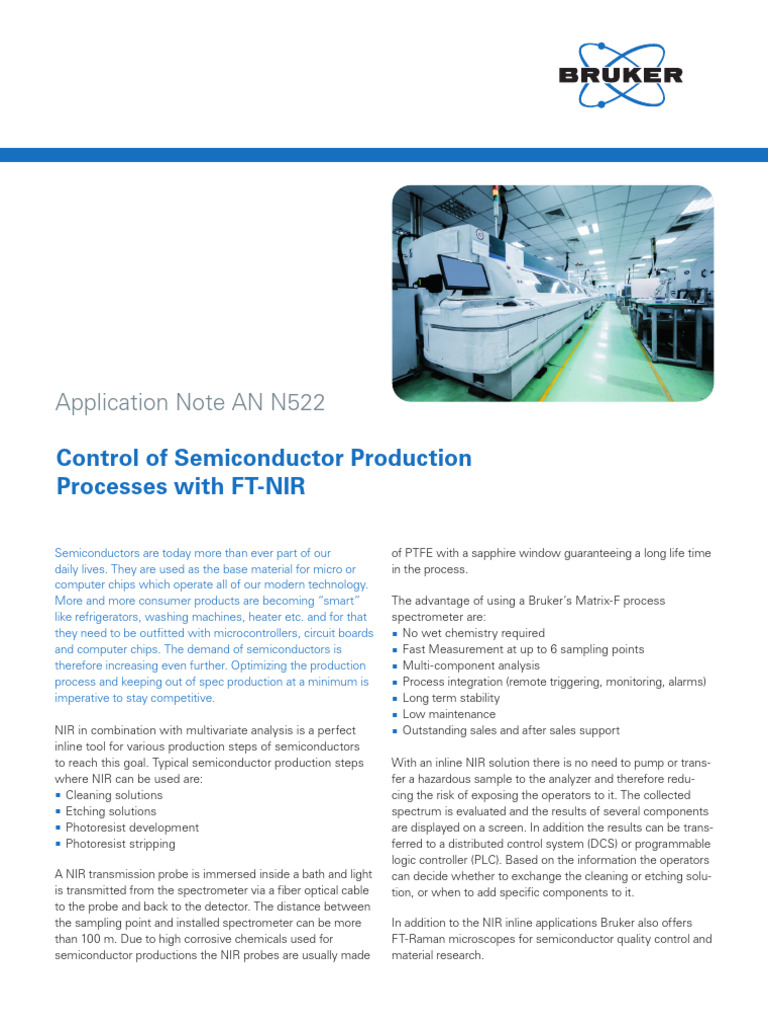 BRUKER

Application Note AN N522

Control of Semiconductor Production Processes with FT-NIR

Semiconductors are today more than ever part of our daily lives. They are used as the base material for micro or computer chips which operate all of our modern technology. More and more consumer products are becoming "smart" like refrigerators, washing machines, heater etc. and for that they need to be outfitted with microcontrollers, circuit boards and computer chips. The demand of semiconductors is therefore increasing even further. Optimizing the production process and keeping out of spec production at a minimum is imperative to stay competitive.

NIR in combination with multivariate analysis is a perfect inline tool for various production steps of semiconductors to reach this goal. Typical semiconductor production steps where NIR can be used are:
▪ Cleaning solutions
▪ Etching solutions
▪ Photoresist development
▪ Photoresist stripping

A NIR transmission probe is immersed inside a bath and light is transmitted from the spectrometer via a fiber optical cable to the probe and back to the detector. The distance between the sampling point and installed spectrometer can be more than 100 m. Due to high corrosive chemicals used for semiconductor productions the NIR probes are usually made of PTFE with a sapphire window guaranteeing a long life time in the process.

The advantage of using a Bruker's Matrix-F process spectrometer are:
▪ No wet chemistry required
▪ Fast Measurement at up to 6 sampling points
▪ Multi-component analysis
▪ Process integration (remote triggering, monitoring, alarms)
▪ Long term stability
▪ Low maintenance
▪ Outstanding sales and after sales support

With an inline NIR solution there is no need to pump or transfer a hazardous sample to the analyzer and therefore reducing the risk of exposing the operators to it. The collected spectrum is evaluated and the results of several components are displayed on a screen. In addition the results can be transferred to a distributed control system (DCS) or programmable logic controller (PLC). Based on the information the operators can decide whether to exchange the cleaning or etching solution, or when to add specific components to it.

In addition to the NIR inline applications Bruker also offers FT-Raman microscopes for semiconductor quality control and material research.